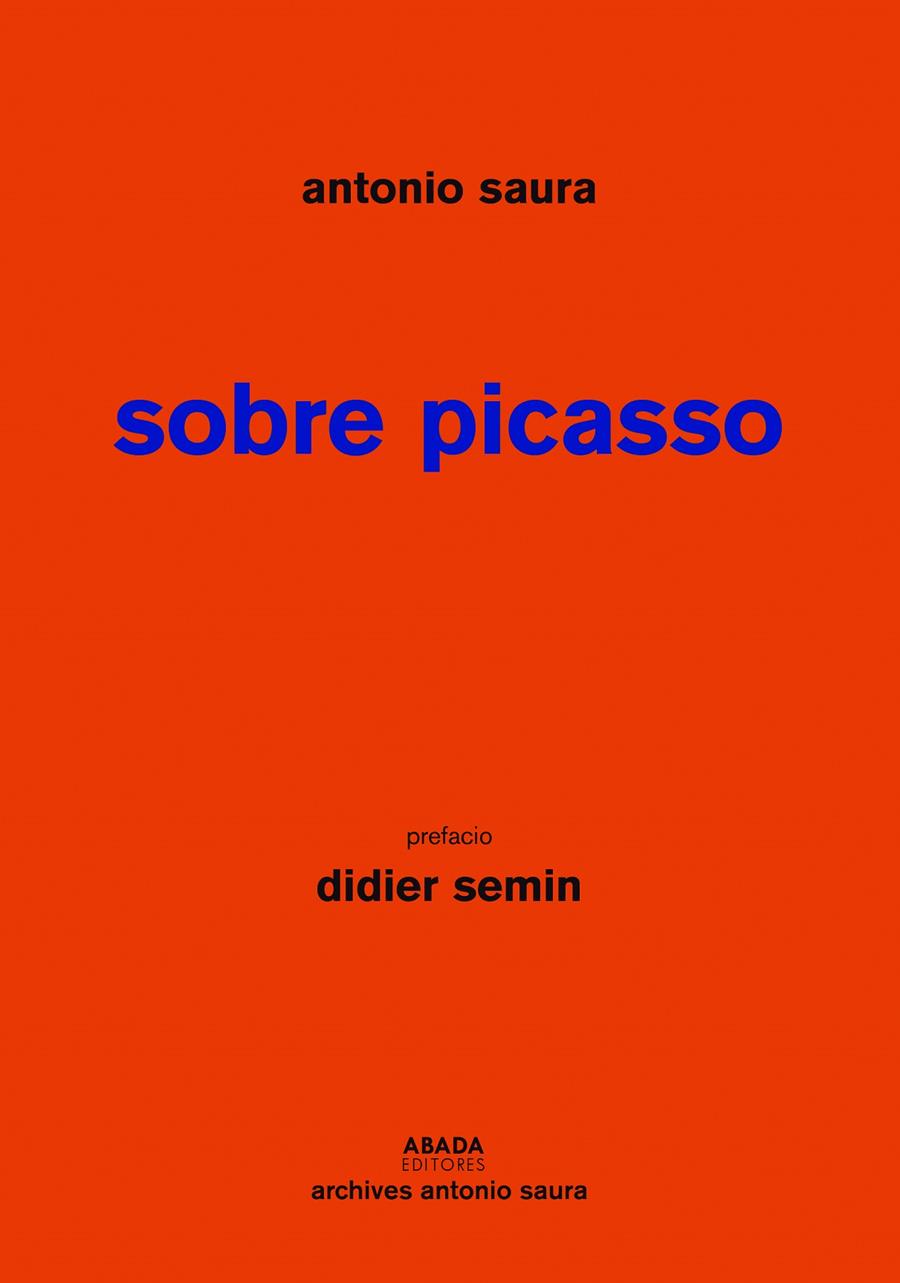 antonio saura

sobre picasso

prefacio

didier semin

ABADA
EDITORES
archives antonio saura